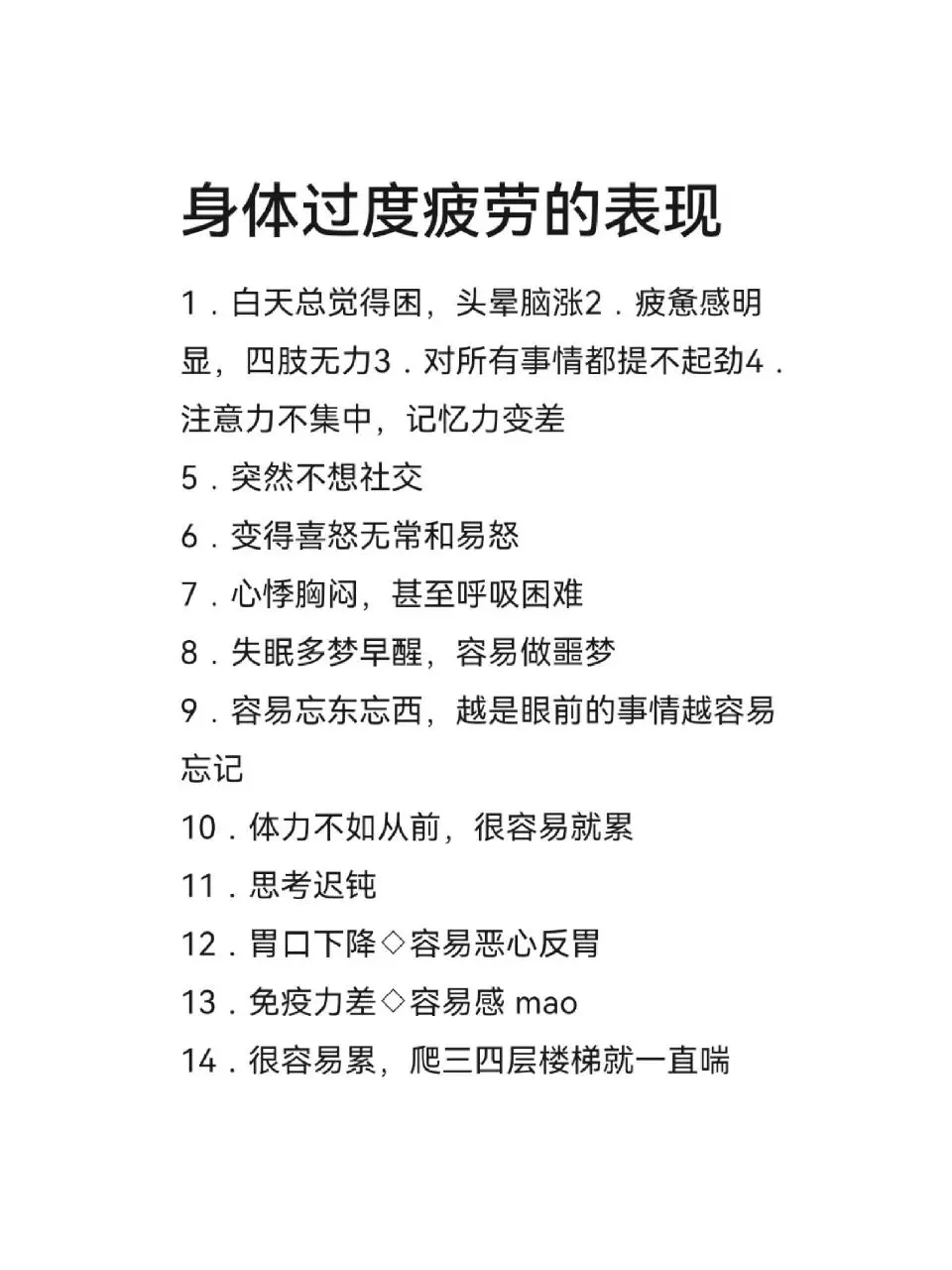 身体过度疲劳的表现

1．白天总觉得困，头晕脑涨2．疲惫感明显，四肢无力3．对所有事情都提不起劲4．注意力不集中，记忆力变差

5．突然不想社交

6．变得喜怒无常和易怒

7．心悸胸闷，甚至呼吸困难

8．失眠多梦早醒，容易做噩梦

9．容易忘东忘西，越是眼前的事情越容易忘记

10．体力不如从前，很容易就累

11．思考迟钝

12．胃口下降◇容易恶心反胃

13．免疫力差◇容易感 mao

14．很容易累，爬三四层楼梯就一直喘